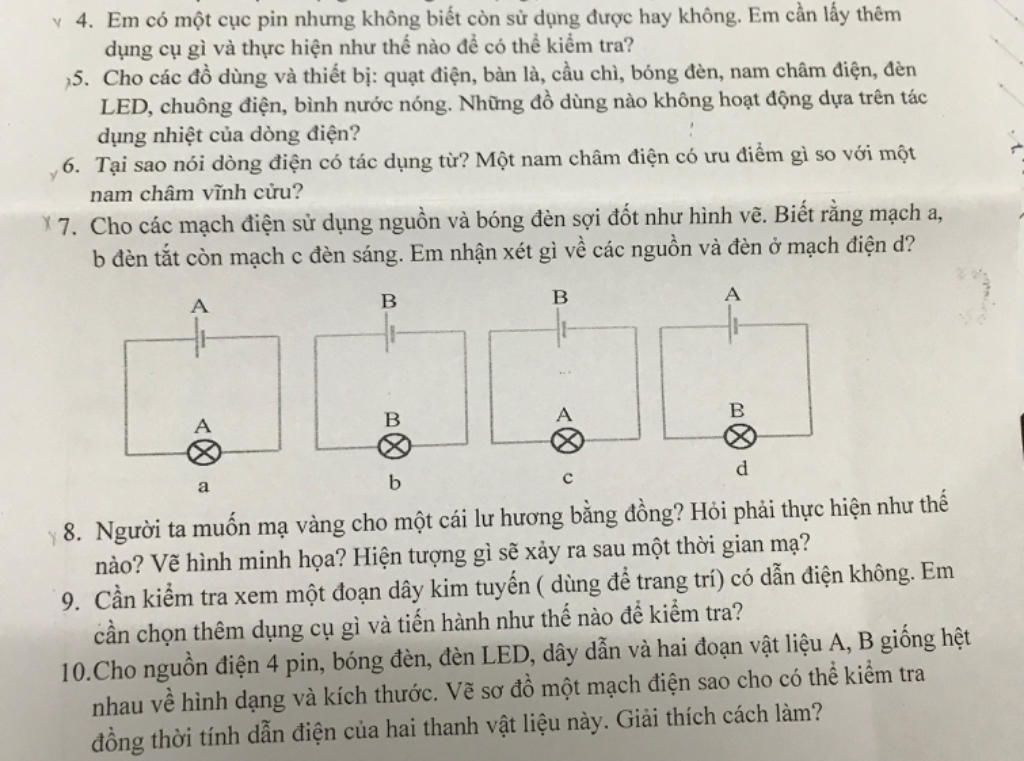 4. Em có một cục pin nhưng không biết còn sử dụng được hay không. Em cần lấy thêm dụng cụ gì và thực hiện như thế nào để có thể kiểm tra?

5. Cho các đồ dùng và thiết bị: quạt điện, bàn là, cầu chì, bóng đèn, nam châm điện, đèn LED, chuông điện, bình nước nóng. Những đồ dùng nào không hoạt động dựa trên tác dụng nhiệt của dòng điện?

6. Tại sao nói dòng điện có tác dụng từ? Một nam châm điện có ưu điểm gì so với một nam châm vĩnh cửu?

7. Cho các mạch điện sử dụng nguồn và bóng đèn sợi đốt như hình vẽ. Biết rằng mạch a, b đèn tắt còn mạch c đèn sáng. Em nhận xét gì về các nguồn và đèn ở mạch điện d?

A
A
a

B
B
b

B
A
c

A
B
d

8. Người ta muốn mạ vàng cho một cái lư hương bằng đồng? Hỏi phải thực hiện như thế nào? Vẽ hình minh họa? Hiện tượng gì sẽ xảy ra sau một thời gian mạ?

9. Cần kiểm tra xem một đoạn dây kim tuyến ( dùng để trang trí) có dẫn điện không. Em cần chọn thêm dụng cụ gì và tiến hành như thế nào để kiểm tra?

10.Cho nguồn điện 4 pin, bóng đèn, đèn LED, dây dẫn và hai đoạn vật liệu A, B giống hệt nhau về hình dạng và kích thước. Vẽ sơ đồ một mạch điện sao cho có thể kiểm tra đồng thời tính dẫn điện của hai thanh vật liệu này. Giải thích cách làm?